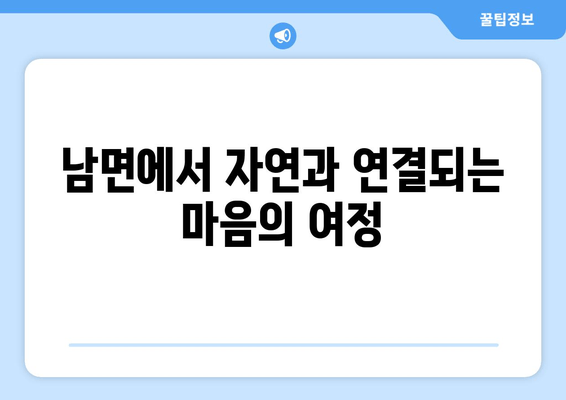 꿀팁정보

남면에서 자연과 연결되는 마음의 여정